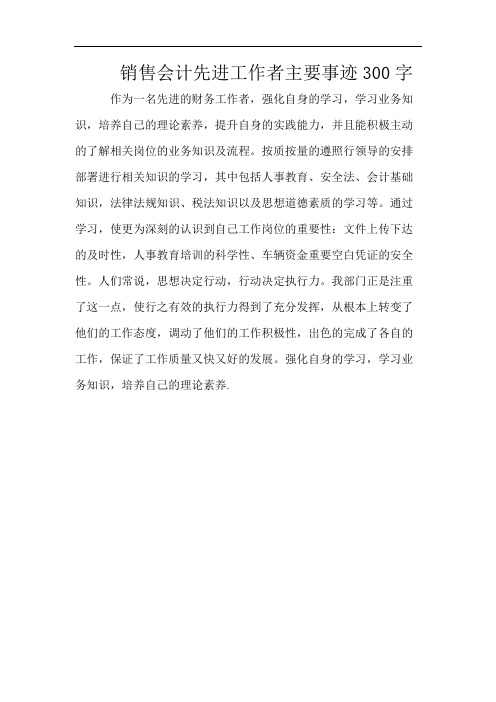 销售会计先进工作者主要事迹300字

作为一名先进的财务工作者，强化自身的学习，学习业务知识，培养自己的理论素养，提升自身的实践能力，并且能积极主动的了解相关岗位的业务知识及流程。按质按量的遵照行领导的安排部署进行相关知识的学习，其中包括人事教育、安全法、会计基础知识，法律法规知识、税法知识以及思想道德素质的学习等。通过学习，使更为深刻的认识到自己工作岗位的重要性：文件上传下达的及时性，人事教育培训的科学性、车辆资金重要空白凭证的安全性。人们常说，思想决定行动，行动决定执行力。我部门正是注重了这一点，使行之有效的执行力得到了充分发挥，从根本上转变了他们的工作态度，调动了他们的工作积极性，出色的完成了各自的工作，保证了工作质量又快又好的发展。强化自身的学习，学习业务知识，培养自己的理论素养.